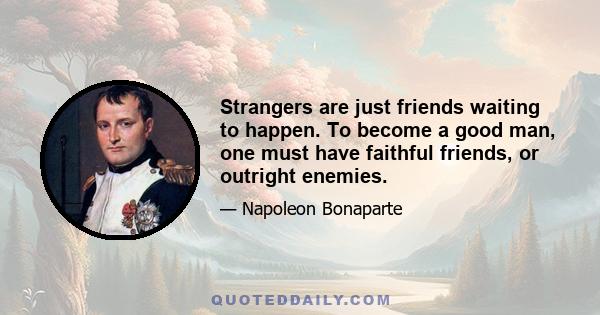 Strangers are just friends waiting to happen. To become a good man, one must have faithful friends, or outright enemies.

— Napoleon Bonaparte

QUOTEDDAILY.COM